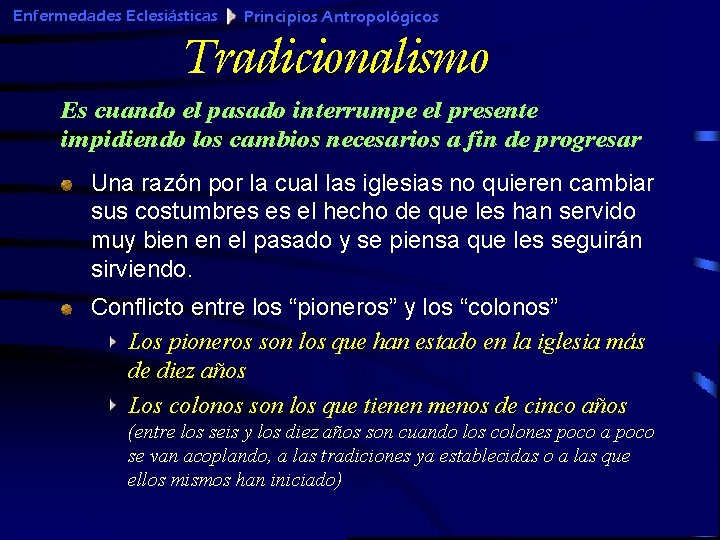 Enfermedades Eclesiásticas Principios Antropológicos

Tradicionalismo

Es cuando el pasado interrumpe el presente impidiendo los cambios necesarios a fin de progresar

Una razón por la cual las iglesias no quieren cambiar sus costumbres es el hecho de que les han servido muy bien en el pasado y se piensa que les seguirán sirviendo.

Conflicto entre los “pioneros” y los “colonos”

Los pioneros son los que han estado en la iglesia más de diez años

Los colonos son los que tienen menos de cinco años (entre los seis y los diez años son cuando los colones poco a poco se van acoplando, a las tradiciones ya establecidas o a las que ellos mismos han iniciado)